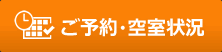 ご予約・空室状況